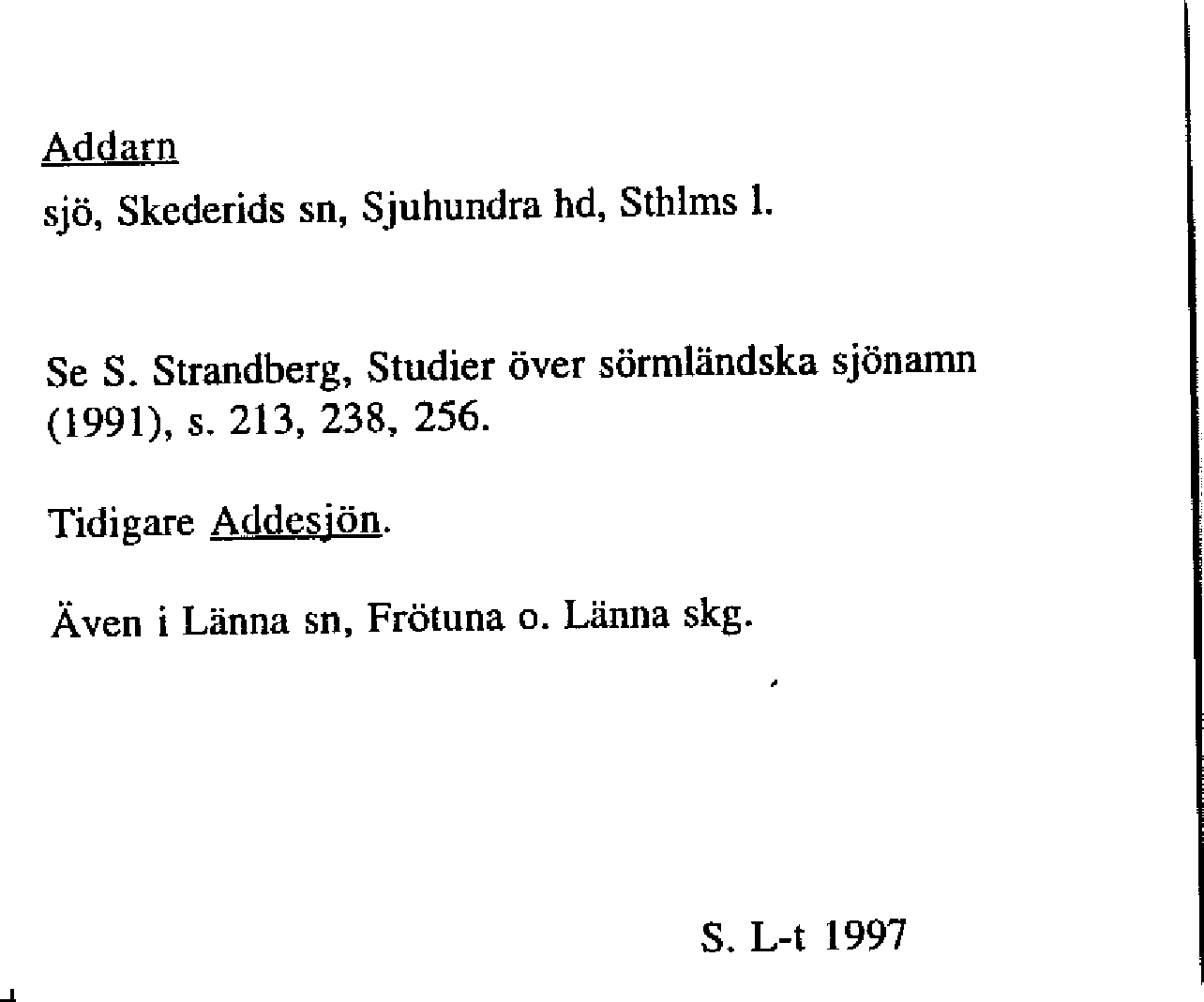 Addarn

sjö, Skederids sn, Sjuhundra hd, Sthlms l.

Se S. Strandberg, Studier över sörmländska sjönamn (1991), s. 213, 238, 256.

Tidigare Addesjön.

Även i Länna sn, Frötuna o. Länna skg.

S. L-t 1997